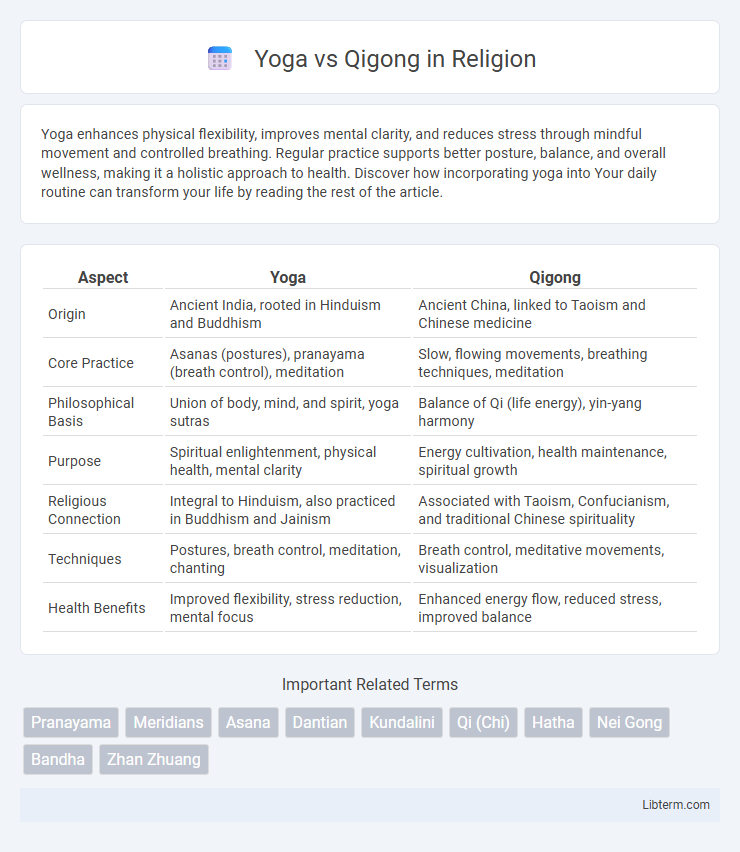 Yoga vs Qigong in Religion

Yoga enhances physical flexibility, improves mental clarity, and reduces stress through mindful movement and controlled breathing. Regular practice supports better posture, balance, and overall wellness, making it a holistic approach to health. Discover how incorporating yoga into Your daily routine can transform your life by reading the rest of the article.

| Aspect | Yoga | Qigong |
|---|---|---|
| Origin | Ancient India, rooted in Hinduism and Buddhism | Ancient China, linked to Taoism and Chinese medicine |
| Core Practice | Asanas (postures), pranayama (breath control), meditation | Slow, flowing movements, breathing techniques, meditation |
| Philosophical Basis | Union of body, mind, and spirit, yoga sutras | Balance of Qi (life energy), yin-yang harmony |
| Purpose | Spiritual enlightenment, physical health, mental clarity | Energy cultivation, health maintenance, spiritual growth |
| Religious Connection | Integral to Hinduism, also practiced in Buddhism and Jainism | Associated with Taoism, Confucianism, and traditional Chinese spirituality |
| Techniques | Postures, breath control, meditation, chanting | Breath control, meditative movements, visualization |
| Health Benefits | Improved flexibility, stress reduction, mental focus | Enhanced energy flow, reduced stress, improved balance |

Important Related Terms

Pranayama Meridians Asana Dantian Kundalini Qi (Chi) Hatha Nei Gong Bandha Zhan Zhuang

Libterm.com